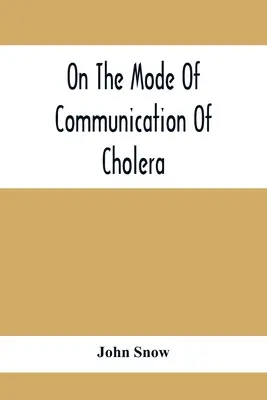 On The Mode Of Communication Of Cholera

John Snow